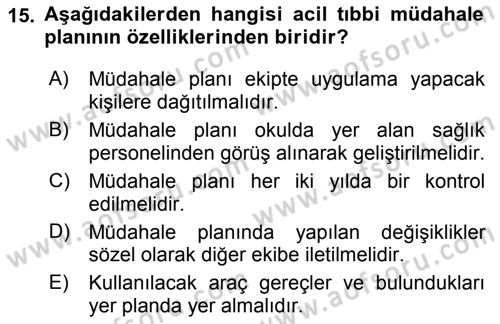 15. Aşağıdakilerden hangisi acil tıbbi müdahale planının özelliklerinden biridir?

A) Müdahale planı ekipte uygulama yapacak kişilere dağıtılmalıdır.
B) Müdahale planı okulda yer alan sağlık personelinden görüş alınarak geliştirilmelidir.
C) Müdahale planı her iki yılda bir kontrol edilmelidir.
D) Müdahale planında yapılan değişiklikler sözel olarak diğer ekibe iletilmelidir.
E) Kullanılacak araç gereçler ve bulundukları yer planda yer almalıdır.

www.aofsoru.com